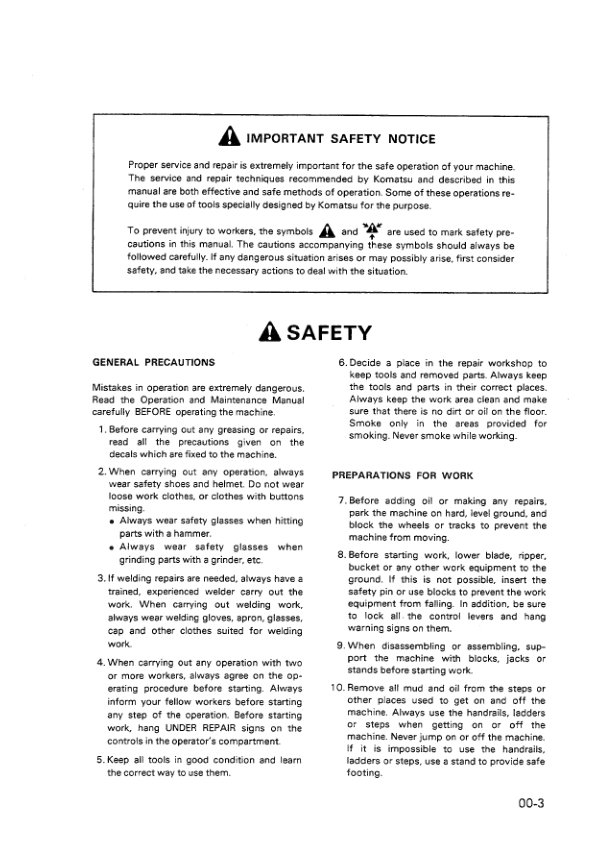 IMPORTANT SAFETY NOTICE

Proper service and repair is extremely important for the safe operation of your machine. The service and repair techniques recommended by Komatsu and described in this manual are both effective and safe methods of operation. Some of these operations require the use of tools specially designed by Komatsu for the purpose.

To prevent injury to workers, the symbols and are used to mark safety precautions in this manual. The cautions accompanying these symbols should always be followed carefully. If any dangerous situation arises or may possibly arise, first consider safety, and take the necessary actions to deal with the situation.

SAFETY

GENERAL PRECAUTIONS

Mistakes in operation are extremely dangerous. Read the Operation and Maintenance Manual carefully BEFORE operating the machine.

1. Before carrying out any greasing or repairs, read all the precautions given on the decals which are fixed to the machine.

2. When carrying out any operation, always wear safety shoes and helmet. Do not wear loose work clothes, or clothes with buttons missing.
• Always wear safety glasses when hitting parts with a hammer.
• Always wear safety glasses when grinding parts with a grinder, etc.

3. If welding repairs are needed, always have a trained, experienced welder carry out the work. When carrying out welding work, always wear welding gloves, apron, glasses, cap and other clothes suited for welding work.

4. When carrying out any operation with two or more workers, always agree on the operating procedure before starting. Always inform your fellow workers before starting any step of the operation. Before starting work, hang UNDER REPAIR signs on the controls in the operator's compartment.

5. Keep all tools in good condition and learn the correct way to use them.

6. Decide a place in the repair workshop to keep tools and removed parts. Always keep the tools and parts in their correct places. Always keep the work area clean and make sure that there is no dirt or oil on the floor. Smoke only in the areas provided for smoking. Never smoke while working.

PREPARATIONS FOR WORK

7. Before adding oil or making any repairs, park the machine on hard, level ground, and block the wheels or tracks to prevent the machine from moving.

8. Before starting work, lower blade, ripper, bucket or any other work equipment to the ground. If this is not possible, insert the safety pin or use blocks to prevent the work equipment from falling. In addition, be sure to lock all the control levers and hang warning signs on them.

9. When disassembling or assembling, support the machine with blocks, jacks or stands before starting work.

10. Remove all mud and oil from the steps or other places used to get on and off the machine. Always use the handrails, ladders or steps when getting on or off the machine. Never jump on or off the machine. If it is impossible to use the handrails, ladders or steps, use a stand to provide safe footing.

00-3